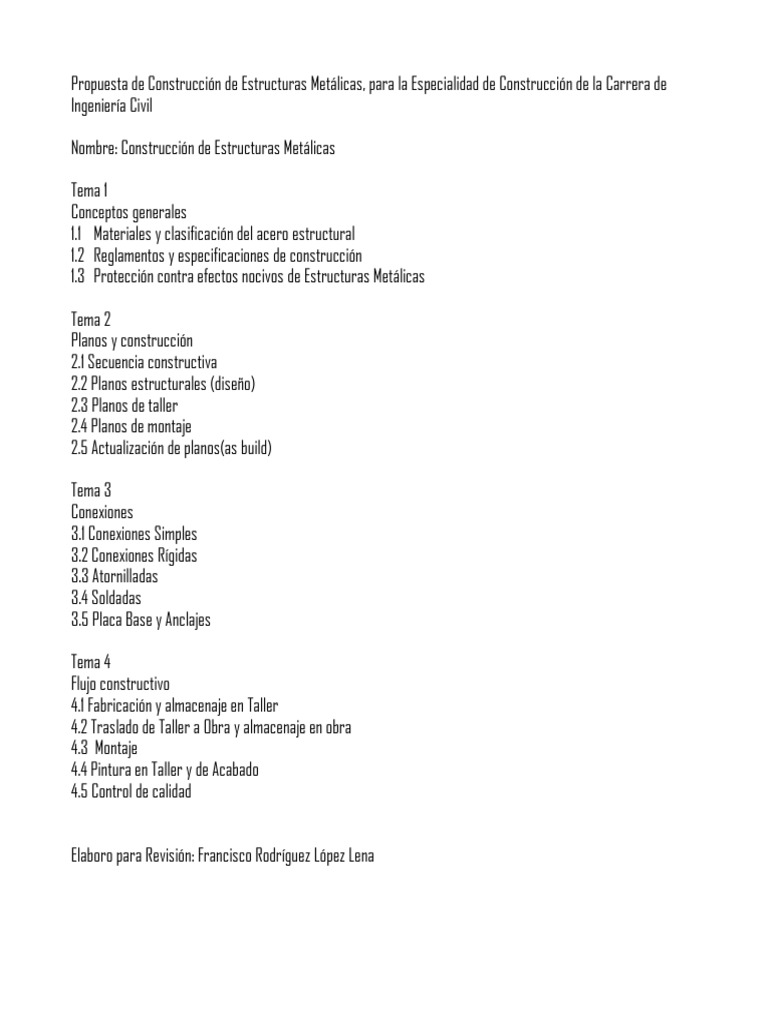 Propuesta de Construcción de Estructuras Metálicas, para la Especialidad de Construcción de la Carrera de Ingeniería Civil

Nombre: Construcción de Estructuras Metálicas

Tema 1
Conceptos generales
1.1 Materiales y clasificación del acero estructural
1.2 Reglamentos y especificaciones de construcción
1.3 Protección contra efectos nocivos de Estructuras Metálicas

Tema 2
Planos y construcción
2.1 Secuencia constructiva
2.2 Planos estructurales (diseño)
2.3 Planos de taller
2.4 Planos de montaje
2.5 Actualización de planos(as build)

Tema 3
Conexiones
3.1 Conexiones Simples
3.2 Conexiones Rígidas
3.3 Atornilladas
3.4 Soldadas
3.5 Placa Base y Anclajes

Tema 4
Flujo constructivo
4.1 Fabricación y almacenaje en Taller
4.2 Traslado de Taller a Obra y almacenaje en obra
4.3 Montaje
4.4 Pintura en Taller y de Acabado
4.5 Control de calidad

Elaboro para Revisión: Francisco Rodríguez López Lena